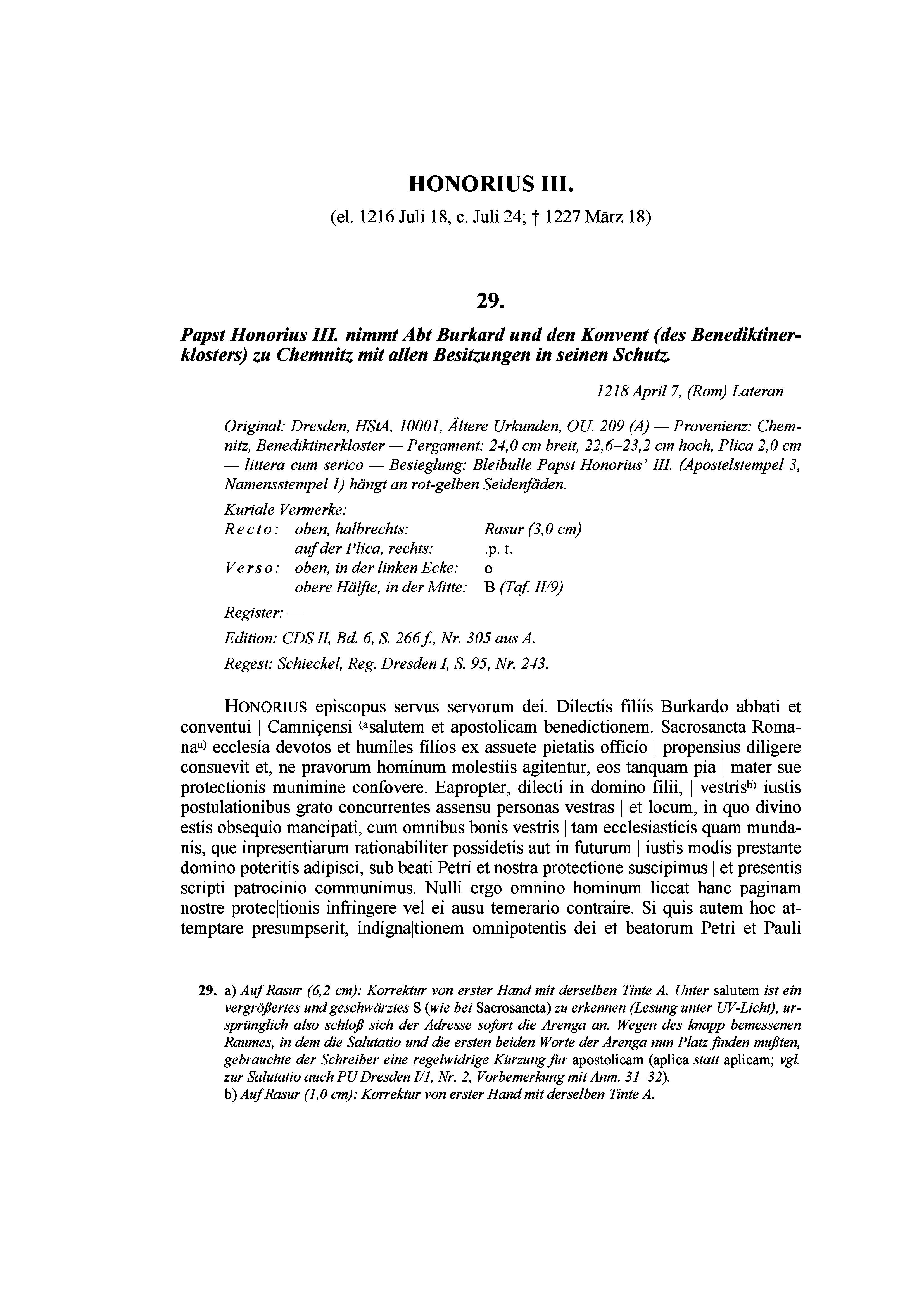 HONORIUS III.

(el. 1216 Juli 18, c. Juli 24; † 1227 März 18)

29.

Papst Honorius III. nimmt Abt Burkard und den Konvent (des Benediktinerklosters) zu Chemnitz mit allen Besitzungen in seinen Schutz.

1218 April 7, (Rom) Lateran

Original: Dresden, HStA, 10001, Ältere Urkunden, OU. 209 (A) — Provenienz: Chemnitz, Benediktinerkloster — Pergament: 24,0 cm breit, 22,6–23,2 cm hoch, Plica 2,0 cm — littera cum serico — Besieglung: Bleibulle Papst Honorius' III. (Apostelstempel 3, Namensstempel 1) hängt an rot-gelben Seidenfäden.

Kuriale Vermerke:
Recto: oben, halbrechts: Rasur (3,0 cm)
auf der Plica, rechts: .p. t.
Verso: oben, in der linken Ecke: o
obere Hälfte, in der Mitte: B (Taf. II/9)

Register: —

Edition: CDS II, Bd. 6, S. 266 f., Nr. 305 aus A.

Regest: Schieckel, Reg. Dresden I, S. 95, Nr. 243.

HONORIUS episcopus servus servorum dei. Dilectis filiis Burkardo abbati et conventui | Camniçensi $^{(a}$salutem et apostolicam benedictionem. Sacrosancta Romana$^{a)}$ ecclesia devotos et humiles filios ex assuete pietatis officio | propensius diligere consuevit et, ne pravorum hominum molestiis agitentur, eos tanquam pia | mater sue protectionis munimine confovere. Eapropter, dilecti in domino filii, | vestris$^{b)}$ iustis postulationibus grato concurrentes assensu personas vestras | et locum, in quo divino estis obsequio mancipati, cum omnibus bonis vestris | tam ecclesiasticis quam mundanis, que inpresentiarum rationabiliter possidetis aut in futurum | iustis modis prestante domino poteritis adipisci, sub beati Petri et nostra protectione suscipimus | et presentis scripti patrocinio communimus. Nulli ergo omnino hominum liceat hanc paginam nostre protec|tionis infringere vel ei ausu temerario contraire. Si quis autem hoc attemptare presumpserit, indigna|tionem omnipotentis dei et beatorum Petri et Pauli

29. a) Auf Rasur (6,2 cm): Korrektur von erster Hand mit derselben Tinte A. Unter salutem ist ein vergrößertes und geschwärztes S (wie bei Sacrosancta) zu erkennen (Lesung unter UV-Licht), ursprünglich also schloß sich der Adresse sofort die Arenga an. Wegen des knapp bemessenen Raumes, in dem die Salutatio und die ersten beiden Worte der Arenga nun Platz finden mußten, gebrauchte der Schreiber eine regelwidrige Kürzung für apostolicam (aplica statt aplicam; vgl. zur Salutatio auch PU Dresden I/1, Nr. 2, Vorbemerkung mit Anm. 31–32).
b) Auf Rasur (1,0 cm): Korrektur von erster Hand mit derselben Tinte A.